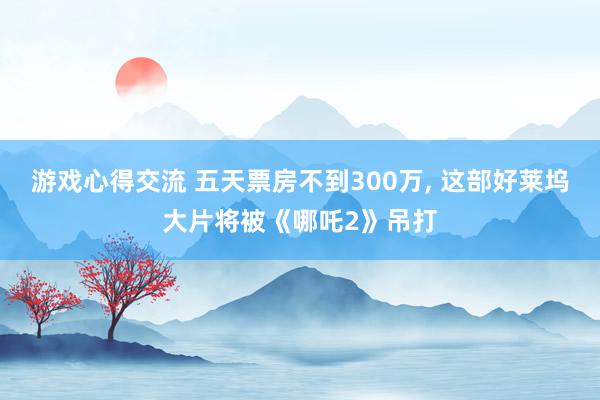 游戏心得交流 五天票房不到300万, 这部好莱坞大片将被《哪吒2》吊打